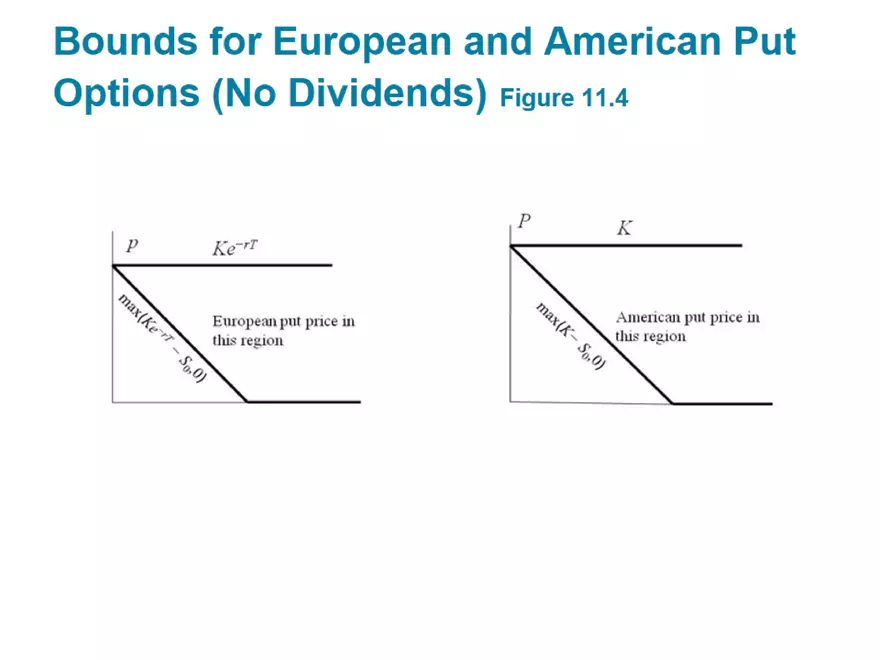 Bounds for European and American Put Options (No Dividends) Figure 11.4

$p$

$Ke^{-rT}$

$\max(Ke^{-rT} - S_0, 0)$

European put price in this region

$P$

$K$

$\max(K - S_0, 0)$

American put price in this region